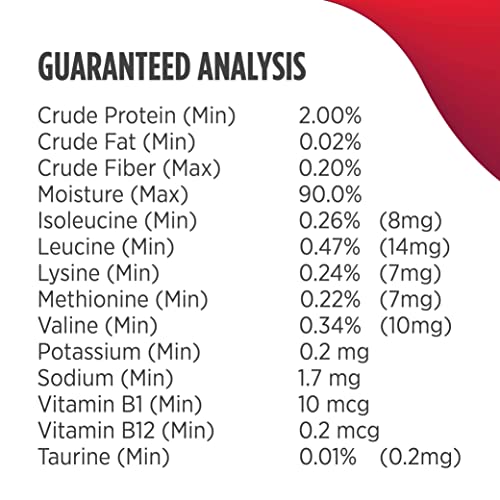 GUARANTEED ANALYSIS

| | | |
|---|---|---|
| Crude Protein (Min) | 2.00% | |
| Crude Fat (Min) | 0.02% | |
| Crude Fiber (Max) | 0.20% | |
| Moisture (Max) | 90.0% | |
| Isoleucine (Min) | 0.26% | (8mg) |
| Leucine (Min) | 0.47% | (14mg) |
| Lysine (Min) | 0.24% | (7mg) |
| Methionine (Min) | 0.22% | (7mg) |
| Valine (Min) | 0.34% | (10mg) |
| Potassium (Min) | 0.2 mg | |
| Sodium (Min) | 1.7 mg | |
| Vitamin B1 (Min) | 10 mcg | |
| Vitamin B12 (Min) | 0.2 mcg | |
| Taurine (Min) | 0.01% | (0.2mg) |